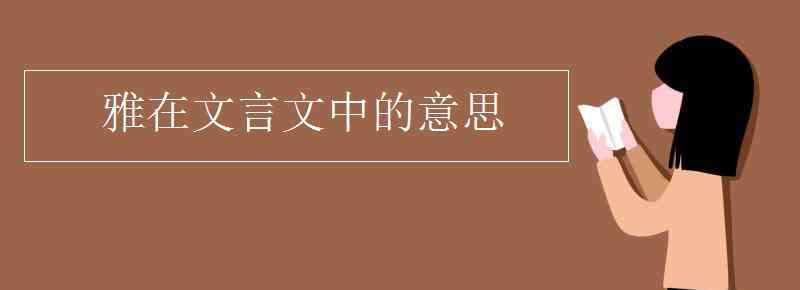 雅在文言文中的意思